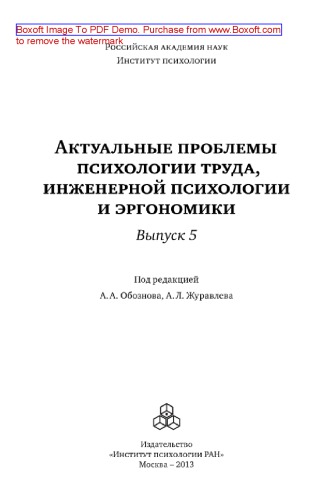 Boxoft Image To PDF Demo. Purchase from www.Boxoft.com to remove the watermark

Российская академия наук
Институт психологии

Актуальные проблемы психологии труда, инженерной психологии и эргономики

Выпуск 5

Под редакцией
А. А. Обознова, А. Л. Журавлева

Издательство
«Институт психологии РАН»
Москва – 2013